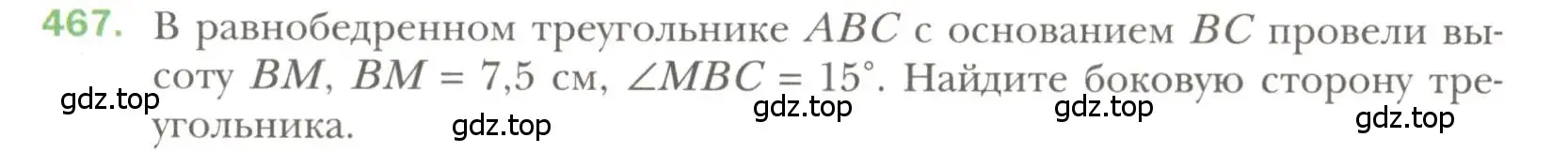 467. В равнобедренном треугольнике $ABC$ с основанием $BC$ провели высоту $BM$, $BM = 7,5$ см, $\angle MBC = 15°$. Найдите боковую сторону треугольника.

gdz.top gdz.top gdz.top gdz.top gdz.top